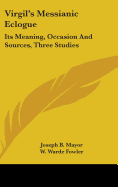 Virgil's Messianic Eclogue

Its Meaning, Occasion And Sources, Three Studies

Joseph B. Mayor
W. Warde Fowler